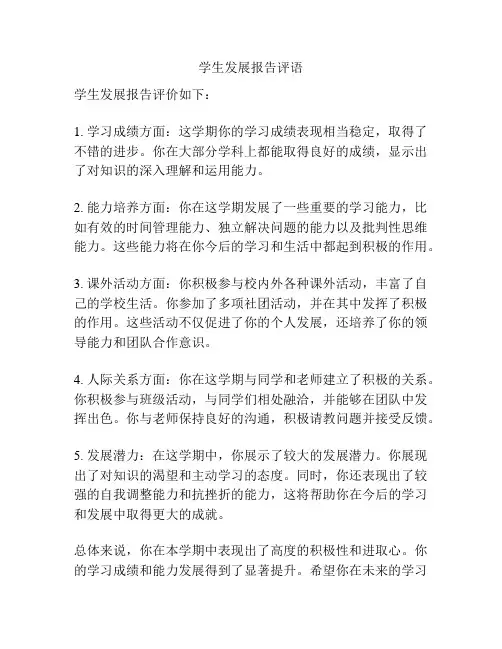 学生发展报告评语

学生发展报告评价如下：

1. 学习成绩方面：这学期你的学习成绩表现相当稳定，取得了不错的进步。你在大部分学科上都能取得良好的成绩，显示出了对知识的深入理解和运用能力。

2. 能力培养方面：你在这学期发展了一些重要的学习能力，比如有效的时间管理能力、独立解决问题的能力以及批判性思维能力。这些能力将在你今后的学习和生活中都起到积极的作用。

3. 课外活动方面：你积极参与校内外各种课外活动，丰富了自己的学校生活。你参加了多项社团活动，并在其中发挥了积极的作用。这些活动不仅促进了你的个人发展，还培养了你的领导能力和团队合作意识。

4. 人际关系方面：你在这学期与同学和老师建立了积极的关系。你积极参与班级活动，与同学们相处融洽，并能够在团队中发挥出色。你与老师保持良好的沟通，积极请教问题并接受反馈。

5. 发展潜力：在这学期中，你展示了较大的发展潜力。你展现出了对知识的渴望和主动学习的态度。同时，你还表现出了较强的自我调整能力和抗挫折的能力，这将帮助你在今后的学习和发展中取得更大的成就。

总体来说，你在本学期中表现出了高度的积极性和进取心。你的学习成绩和能力发展得到了显著提升。希望你在未来的学习